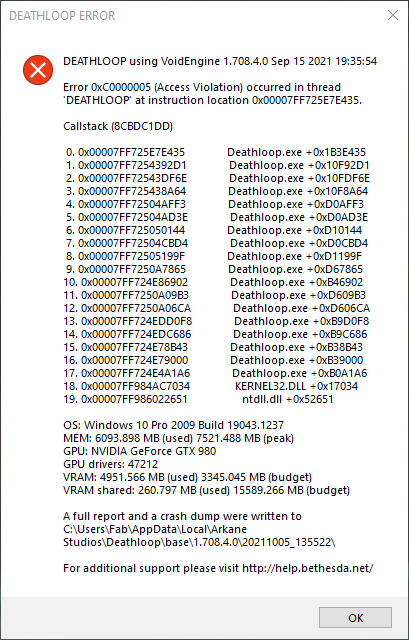 DEATHLOOP ERROR

DEATHLOOP using VoidEngine 1.708.4.0 Sep 15 2021 19:35:54

Error 0xC0000005 (Access Violation) occurred in thread 'DEATHLOOP' at instruction location 0x00007FF725E7E435.

Callstack (8CBDC1DD)

0. 0x00007FF725E7E435 Deathloop.exe +0x1B3E435
1. 0x00007FF7254392D1 Deathloop.exe +0x10F92D1
2. 0x00007FF72543DF6E Deathloop.exe +0x10FDF6E
3. 0x00007FF725438A64 Deathloop.exe +0x10F8A64
4. 0x00007FF72504AFF3 Deathloop.exe +0xD0AFF3
5. 0x00007FF72504AD3E Deathloop.exe +0xD0AD3E
6. 0x00007FF725050144 Deathloop.exe +0xD10144
7. 0x00007FF72504CBD4 Deathloop.exe +0xD0CBD4
8. 0x00007FF72505199F Deathloop.exe +0xD1199F
9. 0x00007FF7250A7865 Deathloop.exe +0xD67865
10. 0x00007FF724E86902 Deathloop.exe +0xB46902
11. 0x00007FF7250A09B3 Deathloop.exe +0xD609B3
12. 0x00007FF7250A06CA Deathloop.exe +0xD606CA
13. 0x00007FF724EDD0F8 Deathloop.exe +0xB9D0F8
14. 0x00007FF724EDC686 Deathloop.exe +0xB9C686
15. 0x00007FF724E78B43 Deathloop.exe +0xB38B43
16. 0x00007FF724E79000 Deathloop.exe +0xB39000
17. 0x00007FF724E4A1A6 Deathloop.exe +0xB0A1A6
18. 0x00007FF984AC7034 KERNEL32.DLL +0x17034
19. 0x00007FF986022651 ntdll.dll +0x52651

OS: Windows 10 Pro 2009 Build 19043.1237
MEM: 6093.898 MB (used) 7521.488 MB (peak)
GPU: NVIDIA GeForce GTX 980
GPU drivers: 47212
VRAM: 4951.566 MB (used) 3345.045 MB (budget)
VRAM shared: 260.797 MB (used) 15589.266 MB (budget)

A full report and a crash dump were written to C:\Users\Fab\AppData\Local\Arkane Studios\Deathloop\base\1.708.4.0\20211005_135522\

For additional support please visit http://help.bethesda.net/

OK